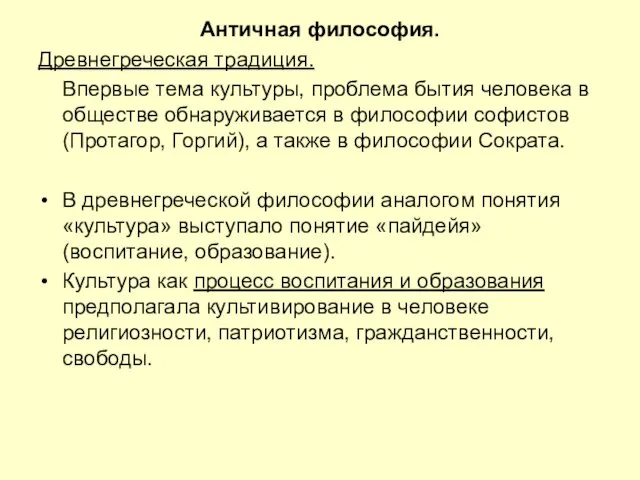 Античная философия.

Древнегреческая традиция.

Впервые тема культуры, проблема бытия человека в обществе обнаруживается в философии софистов (Протагор, Горгий), а также в философии Сократа.

• В древнегреческой философии аналогом понятия «культура» выступало понятие «пайдейя» (воспитание, образование).
• Культура как процесс воспитания и образования предполагала культивирование в человеке религиозности, патриотизма, гражданственности, свободы.